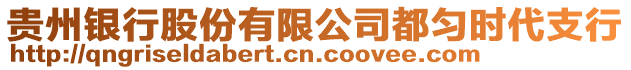 贵州银行股份有限公司都匀时代支行
http://qngriseldabert.cn.coovee.com